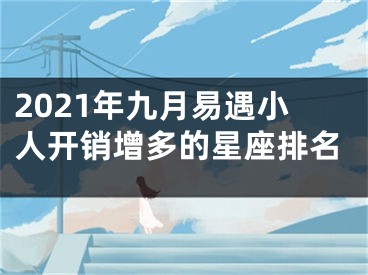 2021年九月易遇小人开销增多的星座排名